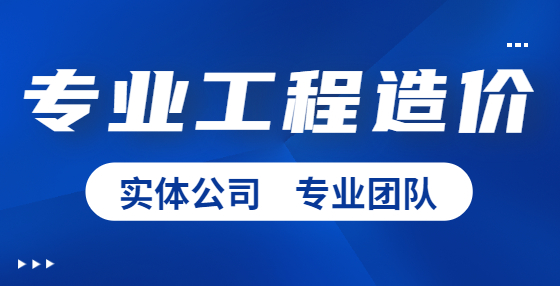 专业工程造价

实体公司　专业团队